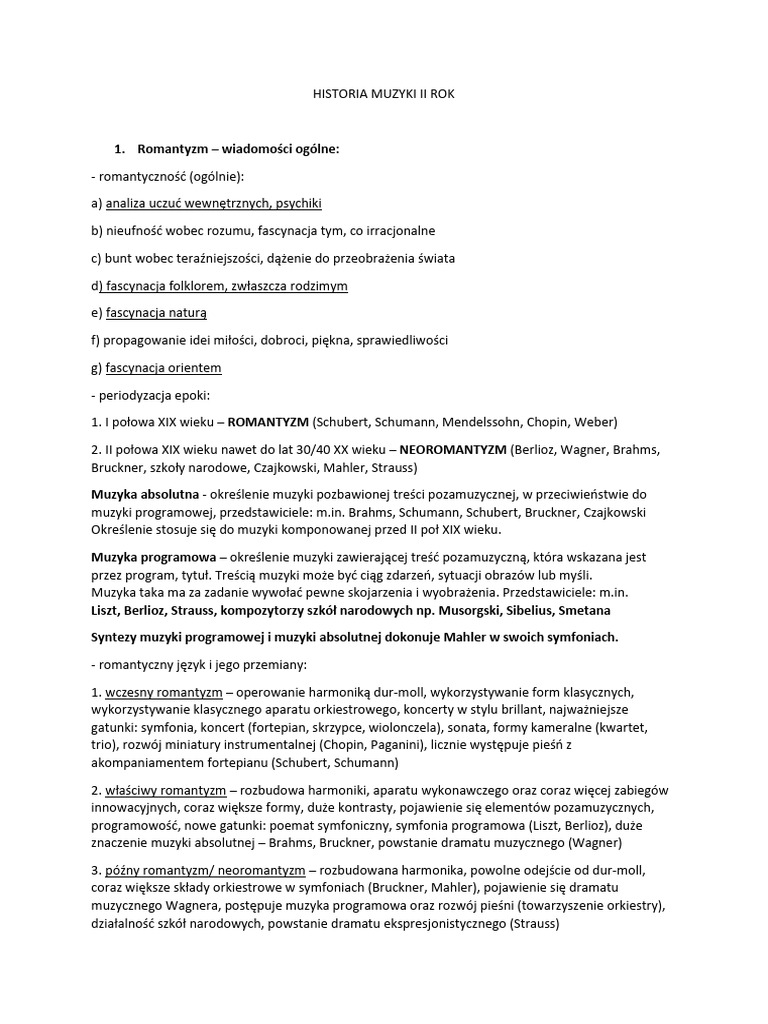 HISTORIA MUZYKI II ROK

1. Romantyzm – wiadomości ogólne:

- romantyczność (ogólnie):

a) analiza uczuć wewnętrznych, psychiki

b) nieufność wobec rozumu, fascynacja tym, co irracjonalne

c) bunt wobec teraźniejszości, dążenie do przeobrażenia świata

d) fascynacja folklorem, zwłaszcza rodzimym

e) fascynacja naturą

f) propagowanie idei miłości, dobroci, piękna, sprawiedliwości

g) fascynacja orientem

- periodyzacja epoki:

1. I połowa XIX wieku – ROMANTYZM (Schubert, Schumann, Mendelssohn, Chopin, Weber)

2. II połowa XIX wieku nawet do lat 30/40 XX wieku – NEOROMANTYZM (Berlioz, Wagner, Brahms, Bruckner, szkoły narodowe, Czajkowski, Mahler, Strauss)

Muzyka absolutna - określenie muzyki pozbawionej treści pozamuzycznej, w przeciwieństwie do muzyki programowej, przedstawiciele: m.in. Brahms, Schumann, Schubert, Bruckner, Czajkowski Określenie stosuje się do muzyki komponowanej przed II poł XIX wieku.

Muzyka programowa – określenie muzyki zawierającej treść pozamuzyczną, która wskazana jest przez program, tytuł. Treścią muzyki może być ciąg zdarzeń, sytuacji obrazów lub myśli. Muzyka taka ma za zadanie wywołać pewne skojarzenia i wyobrażenia. Przedstawiciele: m.in. Liszt, Berlioz, Strauss, kompozytorzy szkół narodowych np. Musorgski, Sibelius, Smetana

Syntezy muzyki programowej i muzyki absolutnej dokonuje Mahler w swoich symfoniach.

- romantyczny język i jego przemiany:

1. wczesny romantyzm – operowanie harmoniką dur-moll, wykorzystywanie form klasycznych, wykorzystywanie klasycznego aparatu orkiestrowego, koncerty w stylu brillant, najważniejsze gatunki: symfonia, koncert (fortepian, skrzypce, wiolonczela), sonata, formy kameralne (kwartet, trio), rozwój miniatury instrumentalnej (Chopin, Paganini), licznie występuje pieśń z akompaniamentem fortepianu (Schubert, Schumann)

2. właściwy romantyzm – rozbudowa harmoniki, aparatu wykonawczego oraz coraz więcej zabiegów innowacyjnych, coraz większe formy, duże kontrasty, pojawienie się elementów pozamuzycznych, programowość, nowe gatunki: poemat symfoniczny, symfonia programowa (Liszt, Berlioz), duże znaczenie muzyki absolutnej – Brahms, Bruckner, powstanie dramatu muzycznego (Wagner)

3. późny romantyzm/ neoromantyzm – rozbudowana harmonika, powolne odejście od dur-moll, coraz większe składy orkiestrowe w symfoniach (Bruckner, Mahler), pojawienie się dramatu muzycznego Wagnera, postępuje muzyka programowa oraz rozwój pieśni (towarzyszenie orkiestry), działalność szkół narodowych, powstanie dramatu ekspresjonistycznego (Strauss)